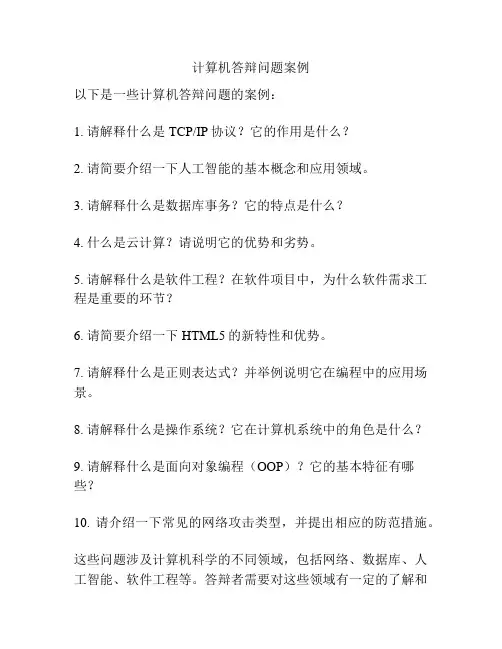 计算机答辩问题案例

以下是一些计算机答辩问题的案例：

1. 请解释什么是 TCP/IP 协议？它的作用是什么？

2. 请简要介绍一下人工智能的基本概念和应用领域。

3. 请解释什么是数据库事务？它的特点是什么？

4. 什么是云计算？请说明它的优势和劣势。

5. 请解释什么是软件工程？在软件项目中，为什么软件需求工程是重要的环节？

6. 请简要介绍一下 HTML5 的新特性和优势。

7. 请解释什么是正则表达式？并举例说明它在编程中的应用场景。

8. 请解释什么是操作系统？它在计算机系统中的角色是什么？

9. 请解释什么是面向对象编程（OOP）？它的基本特征有哪些？

10. 请介绍一下常见的网络攻击类型，并提出相应的防范措施。

这些问题涉及计算机科学的不同领域，包括网络、数据库、人工智能、软件工程等。答辩者需要对这些领域有一定的了解和